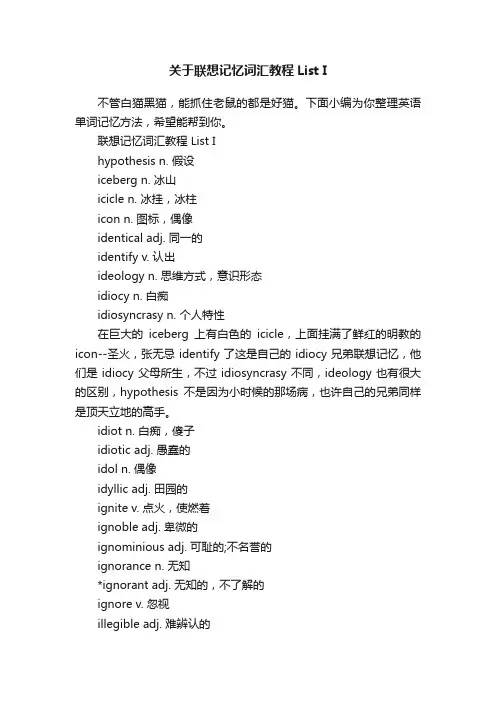 关于联想记忆词汇教程 List I

不管白猫黑猫，能抓住老鼠的都是好猫。下面小编为你整理英语单词记忆方法，希望能帮到你。

联想记忆词汇教程 List I

hypothesis n. 假设

iceberg n. 冰山

icicle n. 冰挂，冰柱

icon n. 图标，偶像

identical adj. 同一的

identify v. 认出

ideology n. 思维方式，意识形态

idiocy n. 白痴

idiosyncrasy n. 个人特性

在巨大的 iceberg 上有白色的 icicle，上面挂满了鲜红的明教的 icon--圣火，张无忌 identify 了这是自己的 idiocy 兄弟联想记忆，他们是 idiocy 父母所生，不过 idiosyncrasy 不同，ideology 也有很大的区别，hypothesis 不是因为小时候的那场病，也许自己的兄弟同样是顶天立地的高手。

idiot n. 白痴，傻子

idiotic adj. 愚蠢的

idol n. 偶像

idyllic adj. 田园的

ignite v. 点火，使燃着

ignoble adj. 卑微的

ignominious adj. 可耻的;不名誉的

ignorance n. 无知

*ignorant adj. 无知的，不了解的

ignore v. 忽视

illegible adj. 难辨认的